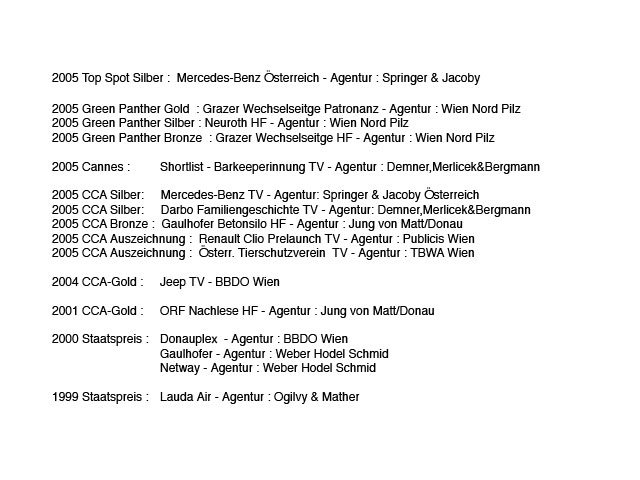 2005 Top Spot Silber : Mercedes-Benz Österreich - Agentur : Springer & Jacoby

2005 Green Panther Gold : Grazer Wechselseitge Patronanz - Agentur : Wien Nord Pilz
2005 Green Panther Silber : Neuroth HF - Agentur : Wien Nord Pilz
2005 Green Panther Bronze : Grazer Wechselseitge HF - Agentur : Wien Nord Pilz

2005 Cannes : Shortlist - Barkeeperinnung TV - Agentur : Demner,Merlicek&Bergmann

2005 CCA Silber: Mercedes-Benz TV - Agentur: Springer & Jacoby Österreich
2005 CCA Silber: Darbo Familiengeschichte TV - Agentur: Demner,Merlicek&Bergmann
2005 CCA Bronze : Gaulhofer Betonsilo HF - Agentur : Jung von Matt/Donau
2005 CCA Auszeichnung : Renault Clio Prelaunch TV - Agentur : Publicis Wien
2005 CCA Auszeichnung : Österr. Tierschutzverein TV - Agentur : TBWA Wien

2004 CCA-Gold : Jeep TV - BBDO Wien

2001 CCA-Gold : ORF Nachlese HF - Agentur : Jung von Matt/Donau

2000 Staatspreis : Donauplex - Agentur : BBDO Wien
Gaulhofer - Agentur : Weber Hodel Schmid
Netway - Agentur : Weber Hodel Schmid

1999 Staatspreis : Lauda Air - Agentur : Ogilvy & Mather